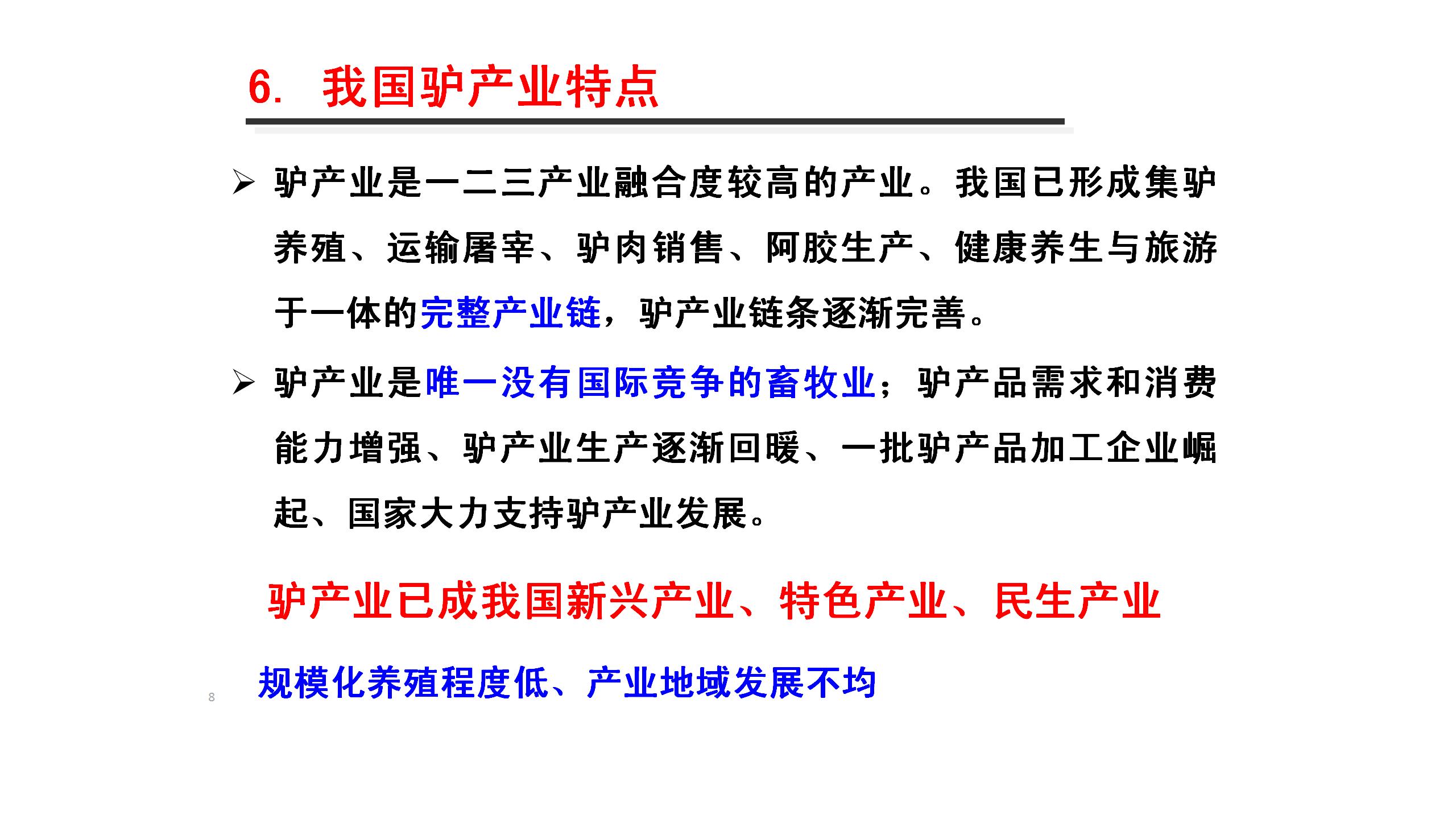 6. 我国驴产业特点

➢ 驴产业是一二三产业融合度较高的产业。我国已形成集驴养殖、运输屠宰、驴肉销售、阿胶生产、健康养生与旅游于一体的完整产业链，驴产业链条逐渐完善。

➢ 驴产业是唯一没有国际竞争的畜牧业；驴产品需求和消费能力增强、驴产业生产逐渐回暖、一批驴产品加工企业崛起、国家大力支持驴产业发展。

驴产业已成我国新兴产业、特色产业、民生产业

规模化养殖程度低、产业地域发展不均

8